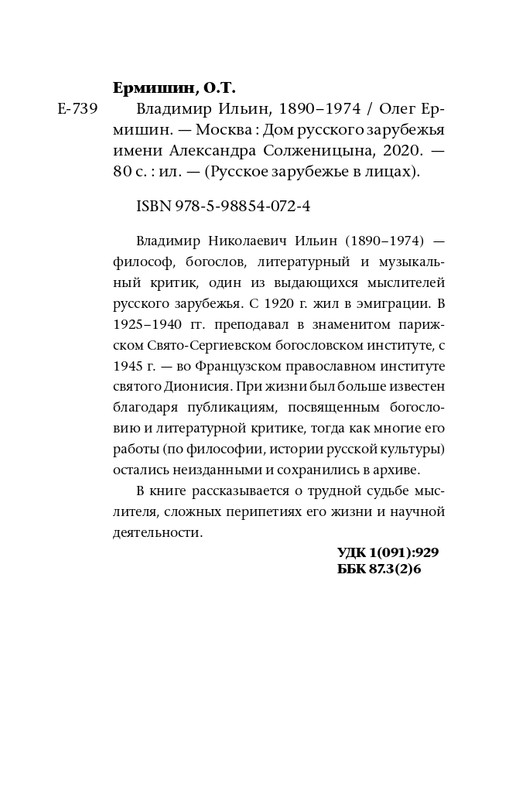 Ермишин, О.Т.

Е-739 Владимир Ильин, 1890–1974 / Олег Ермишин. — Москва : Дом русского зарубежья имени Александра Солженицына, 2020. — 80 с. : ил. — (Русское зарубежье в лицах).

ISBN 978-5-98854-072-4

Владимир Николаевич Ильин (1890–1974) — философ, богослов, литературный и музыкальный критик, один из выдающихся мыслителей русского зарубежья. С 1920 г. жил в эмиграции. В 1925–1940 гг. преподавал в знаменитом парижском Свято-Сергиевском богословском институте, с 1945 г. — во Французском православном институте святого Дионисия. При жизни был больше известен благодаря публикациям, посвященным богословию и литературной критике, тогда как многие его работы (по философии, истории русской культуры) остались неизданными и сохранились в архиве.

В книге рассказывается о трудной судьбе мыслителя, сложных перипетиях его жизни и научной деятельности.

УДК 1(091):929
ББК 87.3(2)6